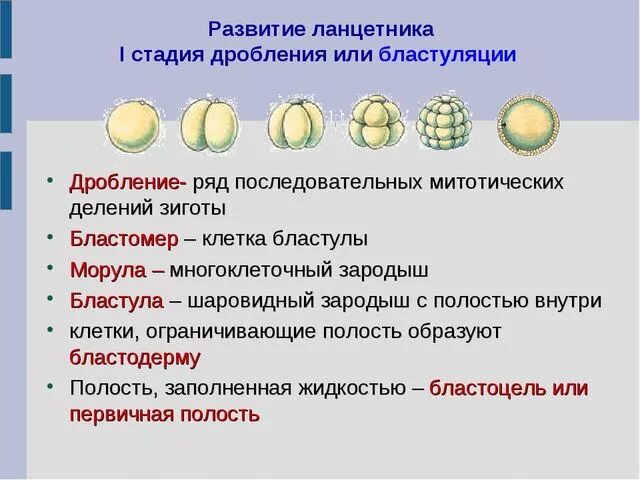 Развитие ланцетника
I стадия дробления или бластуляции

• Дробление- ряд последовательных митотических делений зиготы
• Бластомер – клетка бластулы
• Морула – многоклеточный зародыш
• Бластула – шаровидный зародыш с полостью внутри
• клетки, ограничивающие полость образуют бластодерму
• Полость, заполненная жидкостью – бластоцель или первичная полость